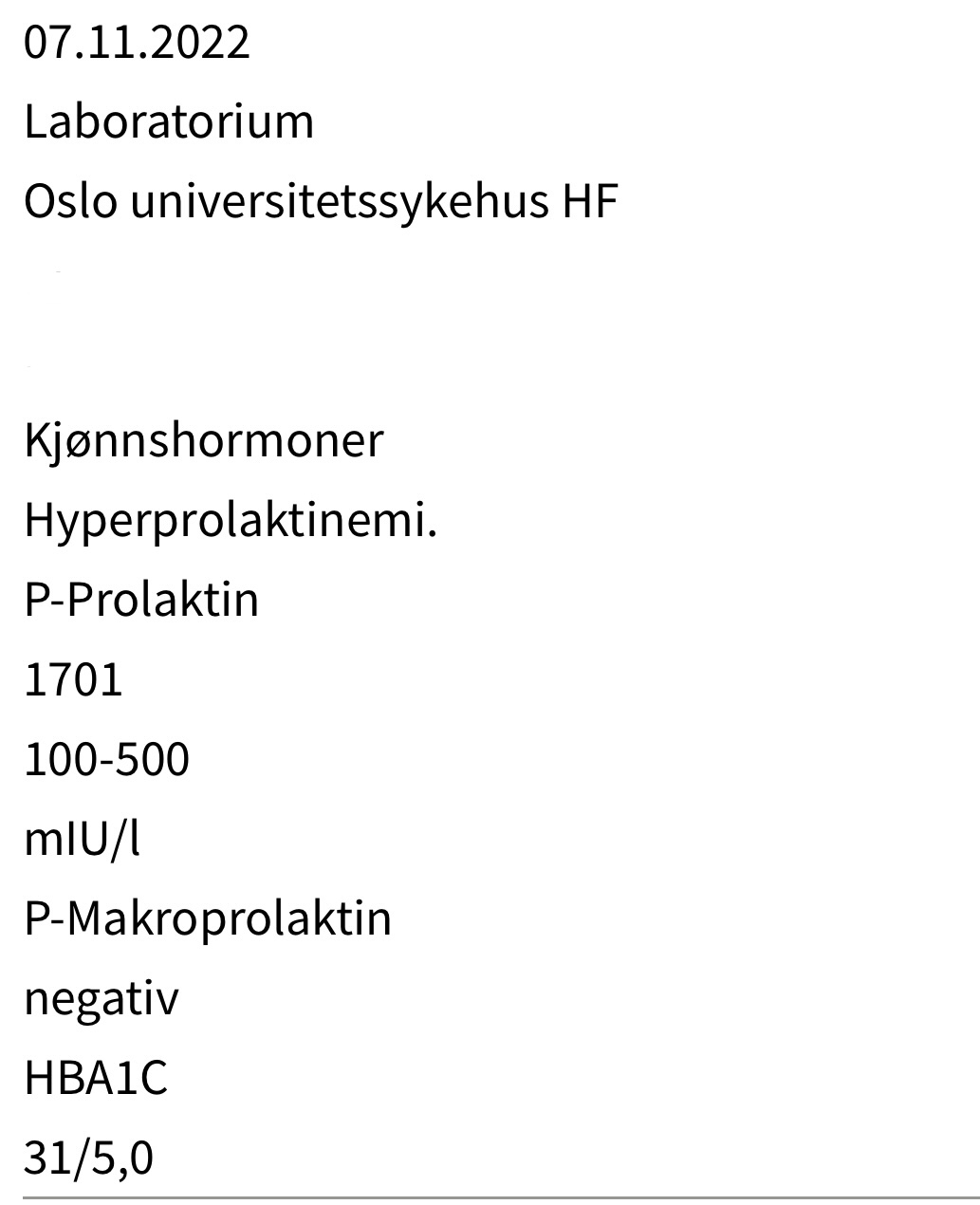 07.11.2022

Laboratorium

Oslo universitetssykehus HF

Kjønnshormoner

Hyperprolaktinemi.

P-Prolaktin

1701

100-500

mIU/l

P-Makroprolaktin

negativ

HBA1C

31/5,0